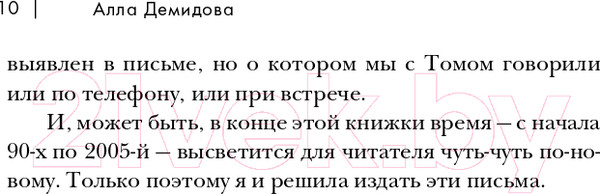 10 | Алла Демидова

выявлен в письме, но о котором мы с Томом говорили или по телефону, или при встрече.

И, может быть, в конце этой книжки время – с начала 90-х по 2005-й – высветится для читателя чуть-чуть по-новому. Только поэтому я и решила издать эти письма.

21vek.by